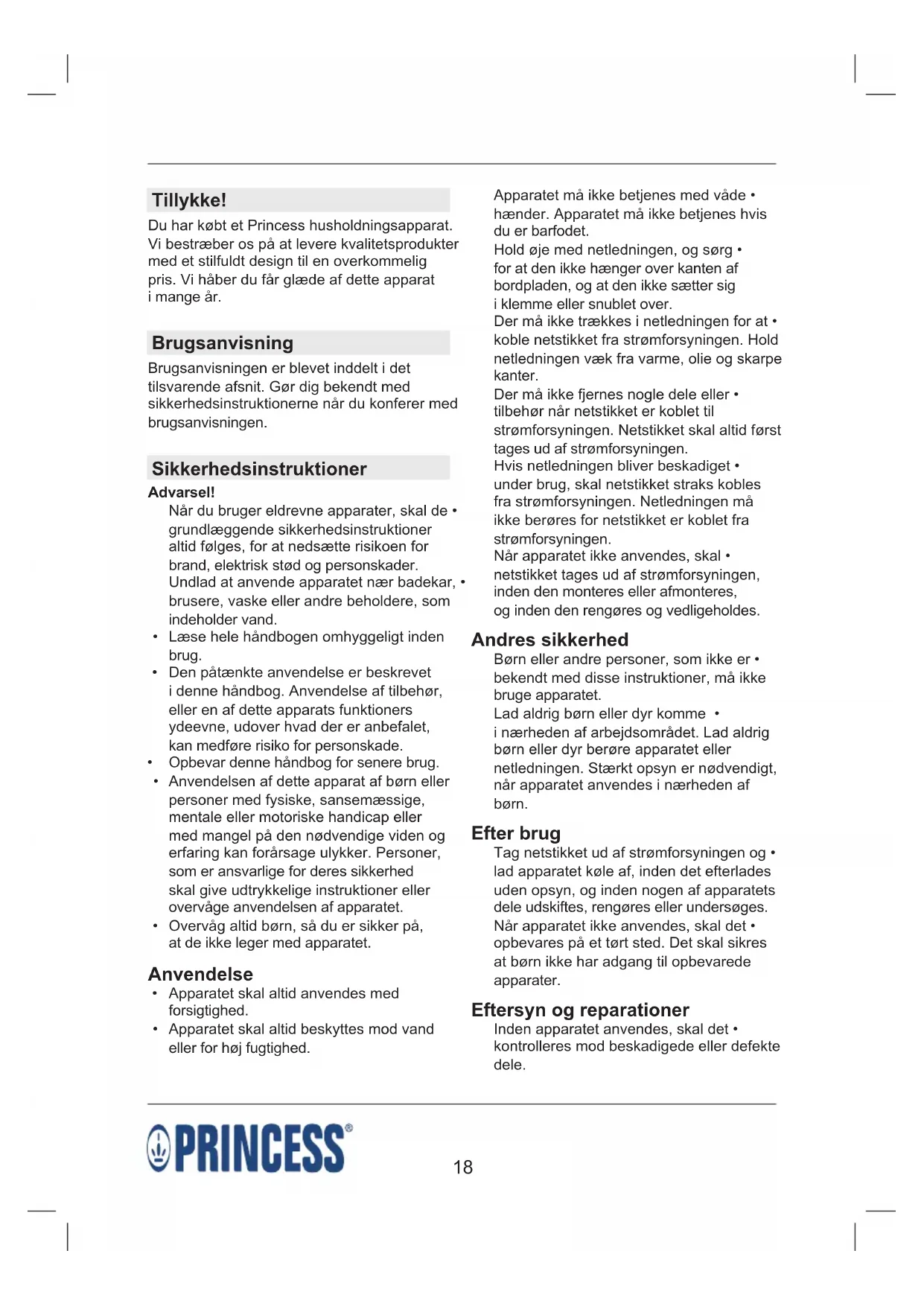 Tillykke!
Du har købt et Princess husholdningsapparat. Vi bestræber os på at levere kvalitetsprodukter med et stilfuldt design til en overkommelig pris. Vi håber du får glæde af dette apparat i mange år.

Brugsanvisning
Brugsanvisningen er blevet inddelt i det tilsvarende afsnit. Gør dig bekendt med sikkerhedsinstruktionerne når du konferer med brugsanvisningen.

Sikkerhedsinstruktioner
Advarsel!
Når du bruger eldrevne apparater, skal de • grundlæggende sikkerhedsinstruktioner altid følges, for at nedsætte risikoen for brand, elektrisk stød og personskader.
Undlad at anvende apparatet nær badekar, • brusere, vaske eller andre beholdere, som indeholder vand.
• Læse hele håndbogen omhyggeligt inden brug.
• Den påtænkte anvendelse er beskrevet i denne håndbog. Anvendelse af tilbehør, eller en af dette apparats funktioners ydeevne, udover hvad der er anbefalet, kan medføre risiko for personskade.
• Opbevar denne håndbog for senere brug.
• Anvendelsen af dette apparat af børn eller personer med fysiske, sansemæssige, mentale eller motoriske handicap eller med mangel på den nødvendige viden og erfaring kan forårsage ulykker. Personer, som er ansvarlige for deres sikkerhed skal give udtrykkelige instruktioner eller overvåge anvendelsen af apparatet.
• Overvåg altid børn, så du er sikker på, at de ikke leger med apparatet.

Anvendelse
• Apparatet skal altid anvendes med forsigtighed.
• Apparatet skal altid beskyttes mod vand eller for høj fugtighed.

Apparatet må ikke betjenes med våde • hænder. Apparatet må ikke betjenes hvis du er barfodet.
Hold øje med netledningen, og sørg • for at den ikke hænger over kanten af bordpladen, og at den ikke sætter sig i klemme eller snublet over.
Der må ikke trækkes i netledningen for at • koble netstikket fra strømforsyningen. Hold netledningen væk fra varme, olie og skarpe kanter.
Der må ikke fjernes nogle dele eller • tilbehør når netstikket er koblet til strømforsyningen. Netstikket skal altid først tages ud af strømforsyningen.
Hvis netledningen bliver beskadiget • under brug, skal netstikket straks kobles fra strømforsyningen. Netledningen må ikke berøres for netstikket er koblet fra strømforsyningen.
Når apparatet ikke anvendes, skal • netstikket tages ud af strømforsyningen, inden den monteres eller afmonteres, og inden den rengøres og vedligeholdes.

Andres sikkerhed
Børn eller andre personer, som ikke er • bekendt med disse instruktioner, må ikke bruge apparatet.
Lad aldrig børn eller dyr komme • i nærheden af arbejdsområdet. Lad aldrig børn eller dyr berøre apparatet eller netledningen. Stærkt opsyn er nødvendigt, når apparatet anvendes i nærheden af børn.

Efter brug
Tag netstikket ud af strømforsyningen og • lad apparatet køle af, inden det efterlades uden opsyn, og inden nogen af apparatets dele udskiftes, rengøres eller undersøges.
Når apparatet ikke anvendes, skal det • opbevares på et tørt sted. Det skal sikres at børn ikke har adgang til opbevarede apparater.

Eftersyn og reparationer
Inden apparatet anvendes, skal det • kontrolleres mod beskadigede eller defekte dele.

PRINCESS®
18